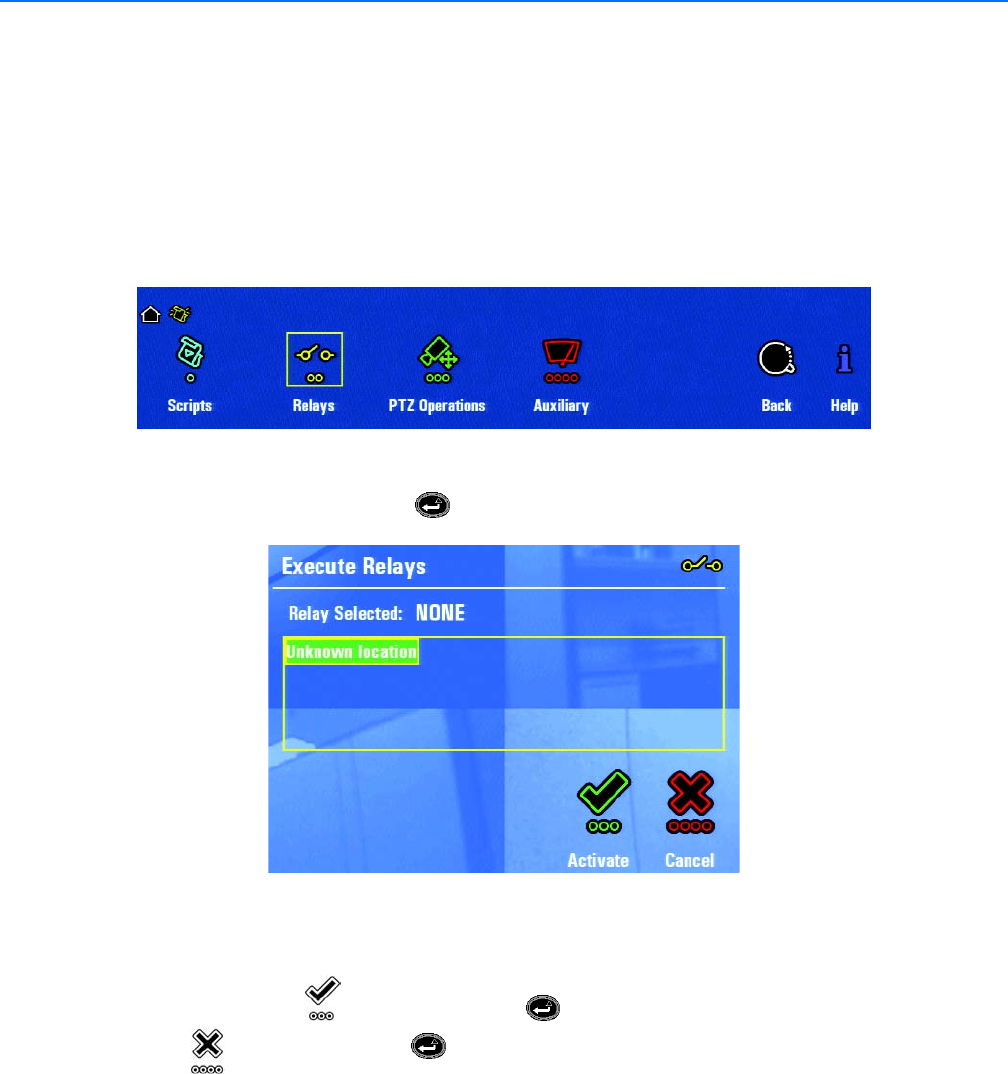 Scripts

Relays

PTZ Operations

Auxiliary

Back

Help

Execute Relays

Relay Selected: NONE

Unknown location

Activate

Cancel